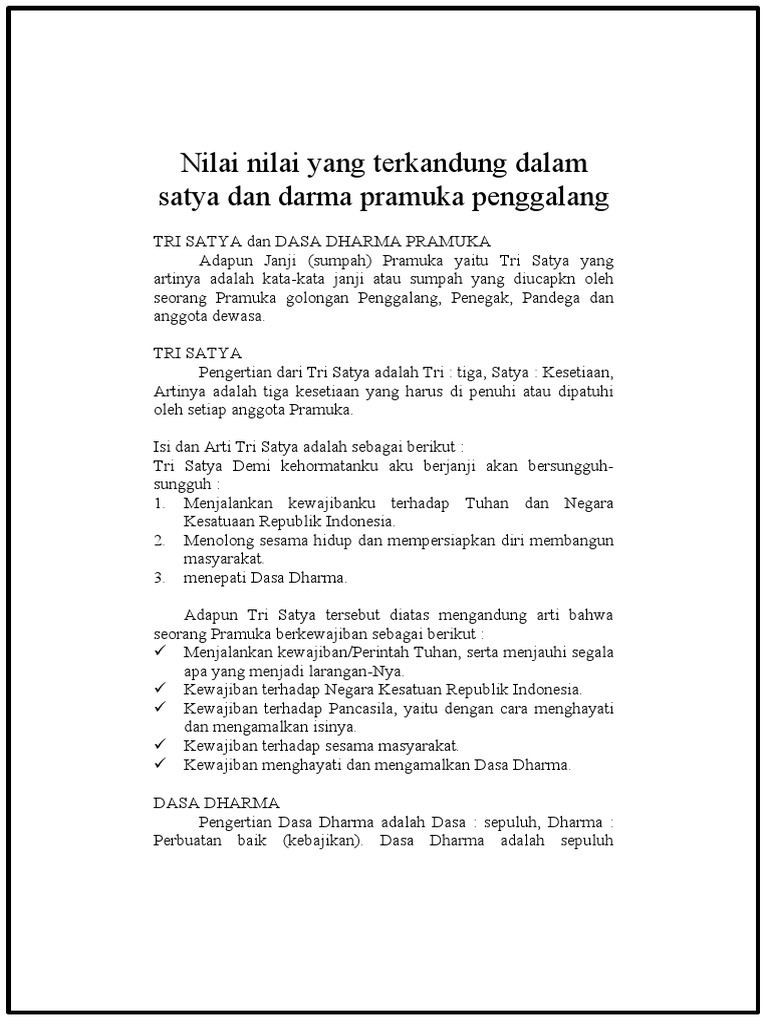 Nilai nilai yang terkandung dalam satya dan darma pramuka penggalang

TRI SATYA dan DASA DHARMA PRAMUKA

Adapun Janji (sumpah) Pramuka yaitu Tri Satya yang artinya adalah kata-kata janji atau sumpah yang diucapkn oleh seorang Pramuka golongan Penggalang, Penegak, Pandega dan anggota dewasa.

TRI SATYA

Pengertian dari Tri Satya adalah Tri : tiga, Satya : Kesetiaan, Artinya adalah tiga kesetiaan yang harus di penuhi atau dipatuhi oleh setiap anggota Pramuka.

Isi dan Arti Tri Satya adalah sebagai berikut :
Tri Satya Demi kehormatanku aku berjanji akan bersungguh-sungguh :
1. Menjalankan kewajibanku terhadap Tuhan dan Negara Kesatuaan Republik Indonesia.
2. Menolong sesama hidup dan mempersiapkan diri membangun masyarakat.
3. menepati Dasa Dharma.

Adapun Tri Satya tersebut diatas mengandung arti bahwa seorang Pramuka berkewajiban sebagai berikut :
✓ Menjalankan kewajiban/Perintah Tuhan, serta menjauhi segala apa yang menjadi larangan-Nya.
✓ Kewajiban terhadap Negara Kesatuan Republik Indonesia.
✓ Kewajiban terhadap Pancasila, yaitu dengan cara menghayati dan mengamalkan isinya.
✓ Kewajiban terhadap sesama masyarakat.
✓ Kewajiban menghayati dan mengamalkan Dasa Dharma.

DASA DHARMA

Pengertian Dasa Dharma adalah Dasa : sepuluh, Dharma : Perbuatan baik (kebajikan). Dasa Dharma adalah sepuluh